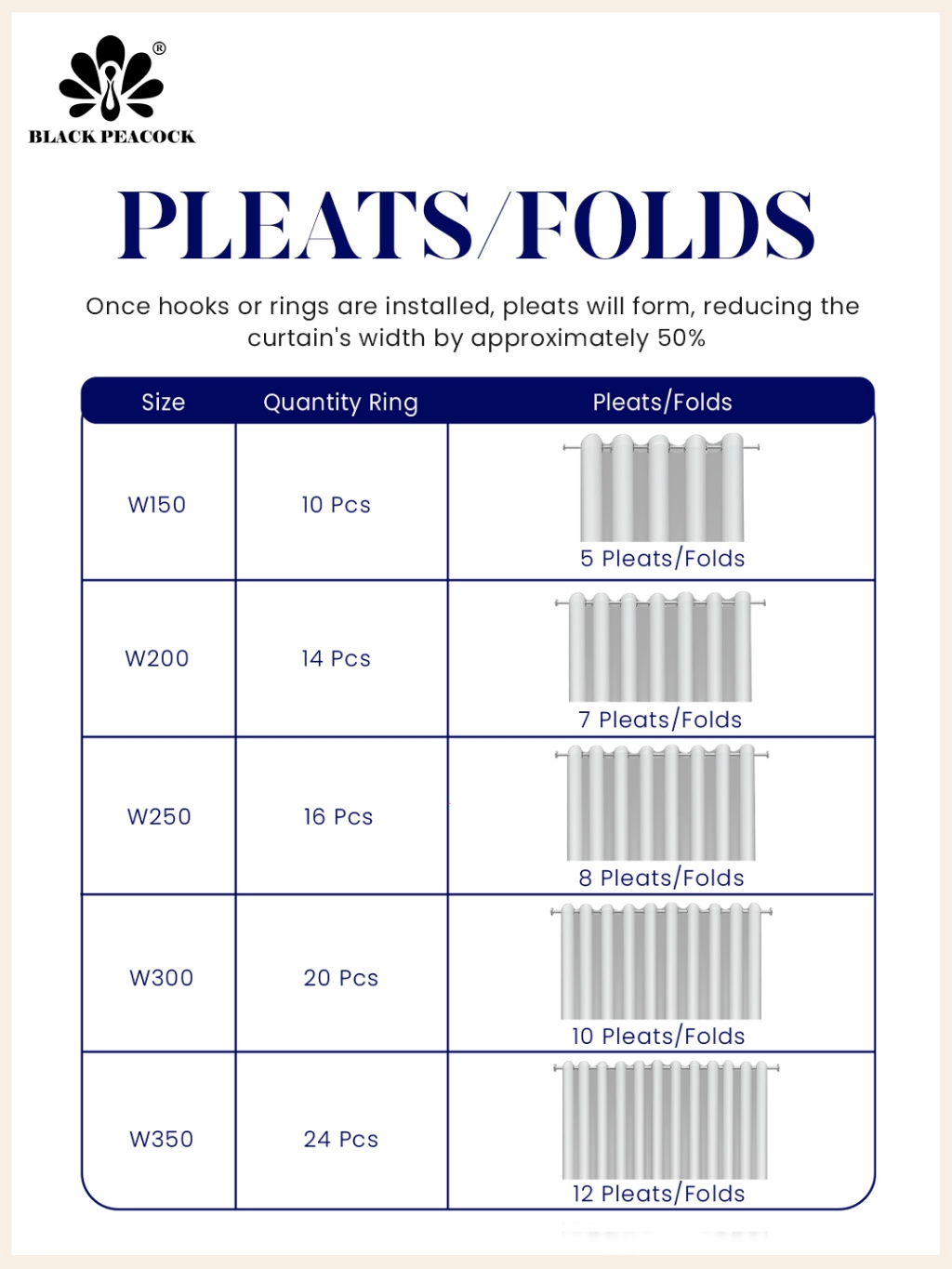 ®
BLACK PEACOCK

PLEATS/FOLDS

Once hooks or rings are installed, pleats will form, reducing the curtain's width by approximately 50%

| Size | Quantity Ring | Pleats/Folds |
|---|---|---|
| W150 | 10 Pcs | 5 Pleats/Folds |
| W200 | 14 Pcs | 7 Pleats/Folds |
| W250 | 16 Pcs | 8 Pleats/Folds |
| W300 | 20 Pcs | 10 Pleats/Folds |
| W350 | 24 Pcs | 12 Pleats/Folds |